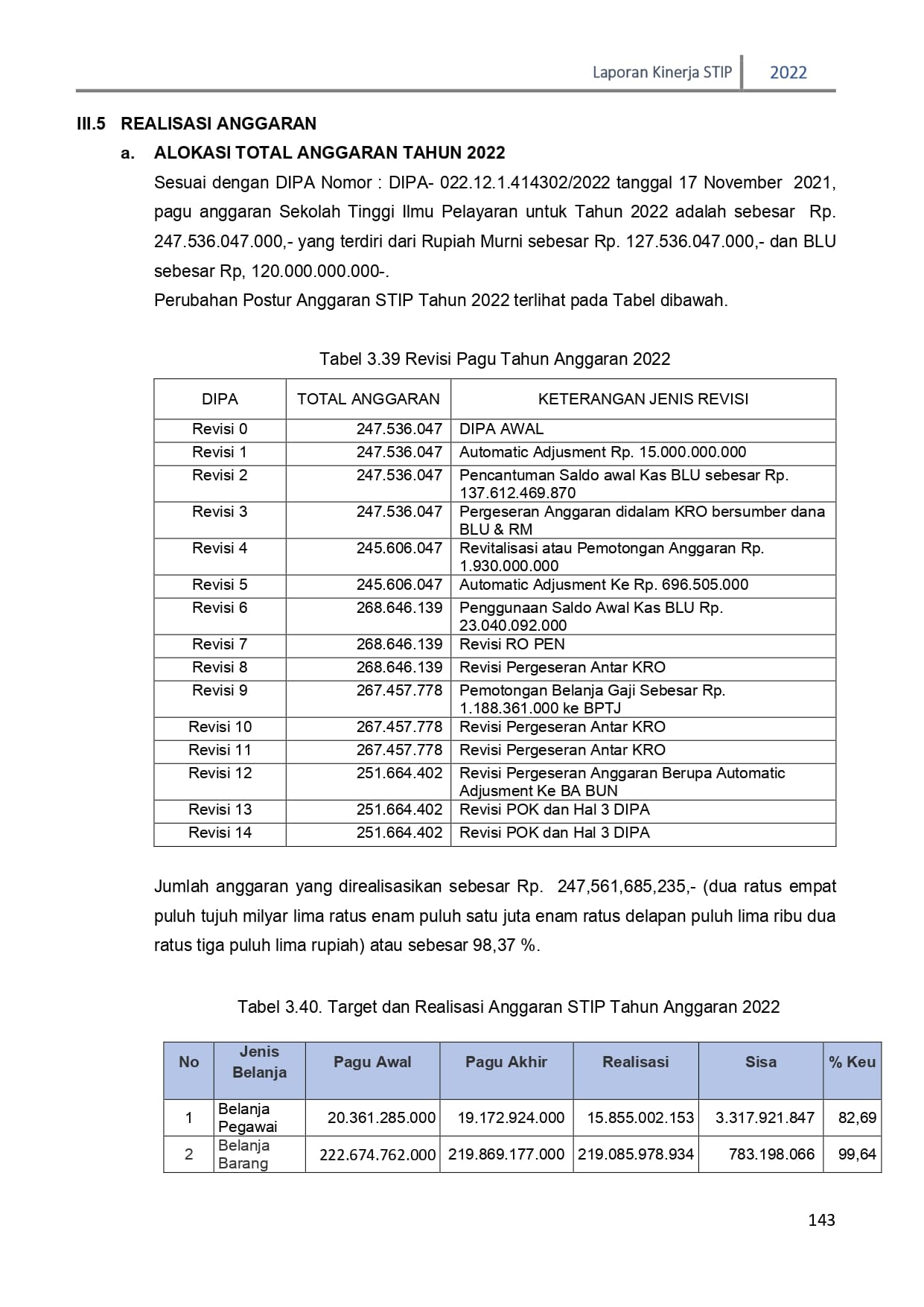 Laporan Kinerja STIP 2022

III.5 REALISASI ANGGARAN

a. ALOKASI TOTAL ANGGARAN TAHUN 2022

Sesuai dengan DIPA Nomor : DIPA- 022.12.1.414302/2022 tanggal 17 November 2021, pagu anggaran Sekolah Tinggi Ilmu Pelayaran untuk Tahun 2022 adalah sebesar Rp. 247.536.047.000,- yang terdiri dari Rupiah Murni sebesar Rp. 127.536.047.000,- dan BLU sebesar Rp, 120.000.000.000-.

Perubahan Postur Anggaran STIP Tahun 2022 terlihat pada Tabel dibawah.

Tabel 3.39 Revisi Pagu Tahun Anggaran 2022

| DIPA | TOTAL ANGGARAN | KETERANGAN JENIS REVISI |
|---|---|---|
| Revisi 0 | 247.536.047 | DIPA AWAL |
| Revisi 1 | 247.536.047 | Automatic Adjusment Rp. 15.000.000.000 |
| Revisi 2 | 247.536.047 | Pencantuman Saldo awal Kas BLU sebesar Rp. 137.612.469.870 |
| Revisi 3 | 247.536.047 | Pergeseran Anggaran didalam KRO bersumber dana BLU & RM |
| Revisi 4 | 245.606.047 | Revitalisasi atau Pemotongan Anggaran Rp. 1.930.000.000 |
| Revisi 5 | 245.606.047 | Automatic Adjusment Ke Rp. 696.505.000 |
| Revisi 6 | 268.646.139 | Penggunaan Saldo Awal Kas BLU Rp. 23.040.092.000 |
| Revisi 7 | 268.646.139 | Revisi RO PEN |
| Revisi 8 | 268.646.139 | Revisi Pergeseran Antar KRO |
| Revisi 9 | 267.457.778 | Pemotongan Belanja Gaji Sebesar Rp. 1.188.361.000 ke BPTJ |
| Revisi 10 | 267.457.778 | Revisi Pergeseran Antar KRO |
| Revisi 11 | 267.457.778 | Revisi Pergeseran Antar KRO |
| Revisi 12 | 251.664.402 | Revisi Pergeseran Anggaran Berupa Automatic Adjusment Ke BA BUN |
| Revisi 13 | 251.664.402 | Revisi POK dan Hal 3 DIPA |
| Revisi 14 | 251.664.402 | Revisi POK dan Hal 3 DIPA |

Jumlah anggaran yang direalisasikan sebesar Rp. 247,561,685,235,- (dua ratus empat puluh tujuh milyar lima ratus enam puluh satu juta enam ratus delapan puluh lima ribu dua ratus tiga puluh lima rupiah) atau sebesar 98,37 %.

Tabel 3.40. Target dan Realisasi Anggaran STIP Tahun Anggaran 2022

| No | Jenis Belanja | Pagu Awal | Pagu Akhir | Realisasi | Sisa | % Keu |
|---|---|---|---|---|---|---|
| 1 | Belanja Pegawai | 20.361.285.000 | 19.172.924.000 | 15.855.002.153 | 3.317.921.847 | 82,69 |
| 2 | Belanja Barang | 222.674.762.000 | 219.869.177.000 | 219.085.978.934 | 783.198.066 | 99,64 |

143